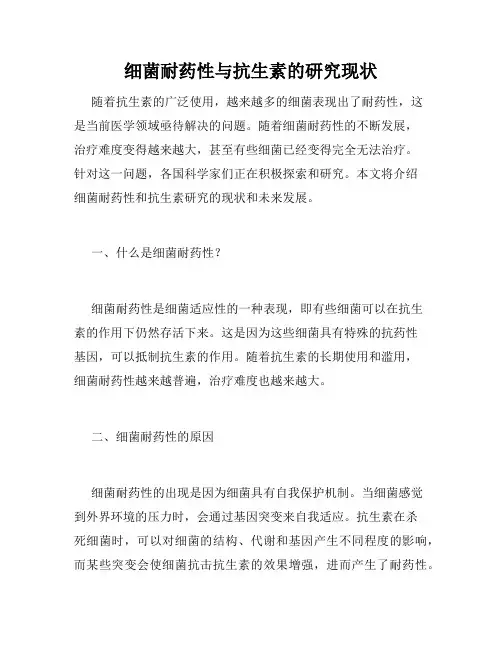 细菌耐药性与抗生素的研究现状

随着抗生素的广泛使用，越来越多的细菌表现出了耐药性，这是当前医学领域亟待解决的问题。随着细菌耐药性的不断发展，治疗难度变得越来越大，甚至有些细菌已经变得完全无法治疗。针对这一问题，各国科学家们正在积极探索和研究。本文将介绍细菌耐药性和抗生素研究的现状和未来发展。

一、什么是细菌耐药性？

细菌耐药性是细菌适应性的一种表现，即有些细菌可以在抗生素的作用下仍然存活下来。这是因为这些细菌具有特殊的抗药性基因，可以抵制抗生素的作用。随着抗生素的长期使用和滥用，细菌耐药性越来越普遍，治疗难度也越来越大。

二、细菌耐药性的原因

细菌耐药性的出现是因为细菌具有自我保护机制。当细菌感觉到外界环境的压力时，会通过基因突变来自我适应。抗生素在杀死细菌时，可以对细菌的结构、代谢和基因产生不同程度的影响，而某些突变会使细菌抗击抗生素的效果增强，进而产生了耐药性。